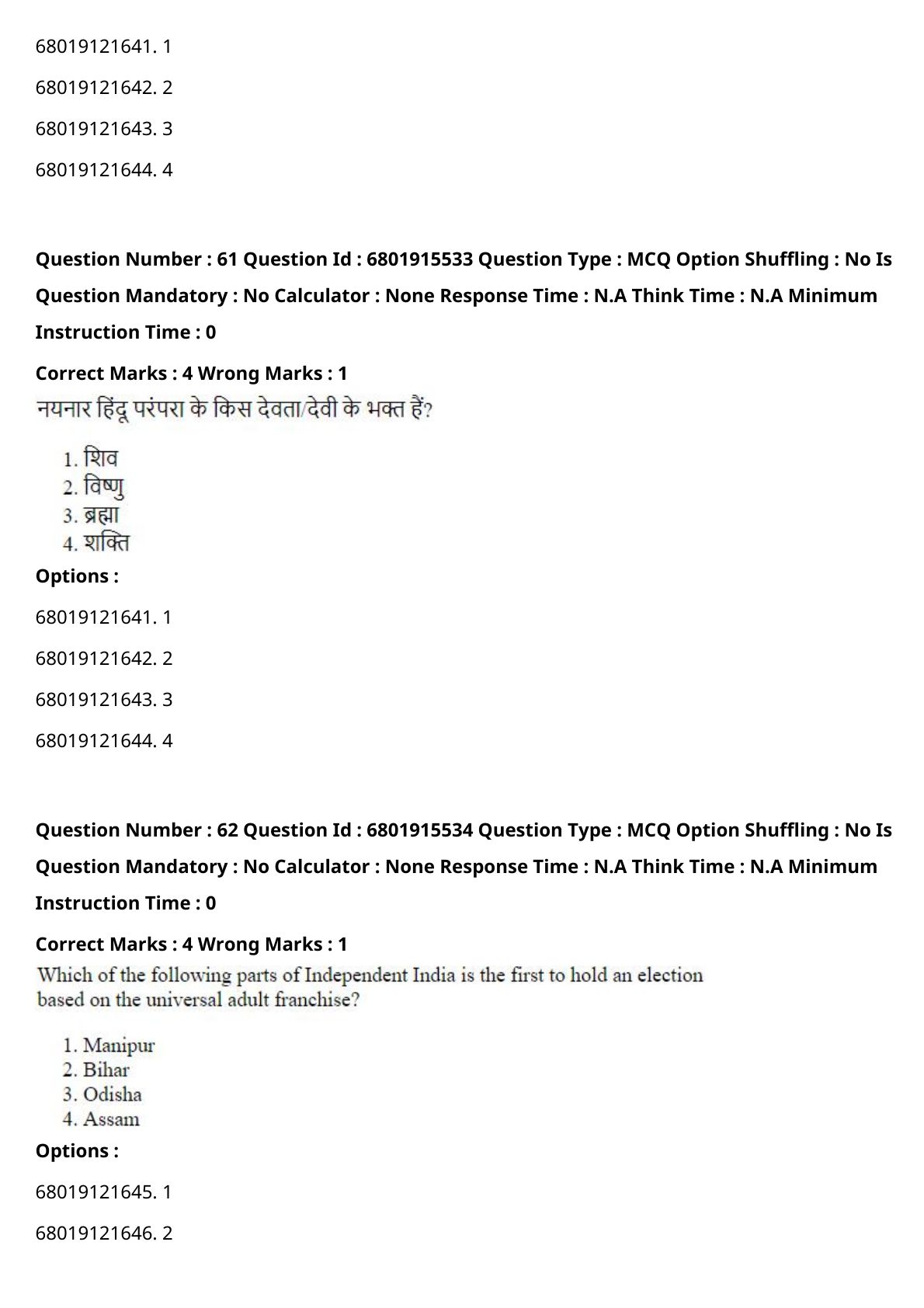 68019121641. 1

68019121642. 2

68019121643. 3

68019121644. 4

**Question Number : 61 Question Id : 6801915533 Question Type : MCQ Option Shuffling : No Is Question Mandatory : No Calculator : None Response Time : N.A Think Time : N.A Minimum Instruction Time : 0**

**Correct Marks : 4 Wrong Marks : 1**

नयनार हिंदू परंपरा के किस देवता/देवी के भक्त हैं?

1. शिव
2. विष्णु
3. ब्रह्मा
4. शक्ति

**Options :**

68019121641. 1

68019121642. 2

68019121643. 3

68019121644. 4

**Question Number : 62 Question Id : 6801915534 Question Type : MCQ Option Shuffling : No Is Question Mandatory : No Calculator : None Response Time : N.A Think Time : N.A Minimum Instruction Time : 0**

**Correct Marks : 4 Wrong Marks : 1**

Which of the following parts of Independent India is the first to hold an election based on the universal adult franchise?

1. Manipur
2. Bihar
3. Odisha
4. Assam

**Options :**

68019121645. 1

68019121646. 2